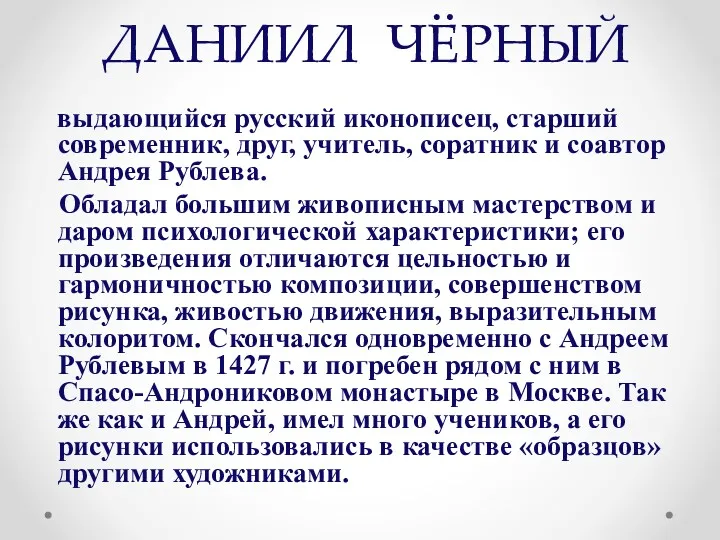 ДАНИИЛ ЧЁРНЫЙ

выдающийся русский иконописец, старший современник, друг, учитель, соратник и соавтор Андрея Рублева.

Обладал большим живописным мастерством и даром психологической характеристики; его произведения отличаются цельностью и гармоничностью композиции, совершенством рисунка, живостью движения, выразительным колоритом. Скончался одновременно с Андреем Рублевым в 1427 г. и погребен рядом с ним в Спасо-Андрониковом монастыре в Москве. Так же как и Андрей, имел много учеников, а его рисунки использовались в качестве «образцов» другими художниками.